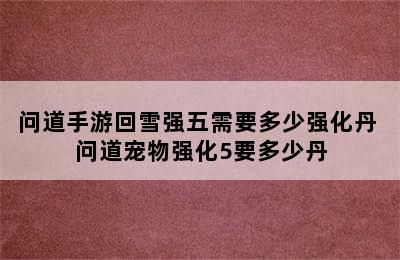 问道手游回雪强五需要多少强化丹
问道宠物强化5要多少丹